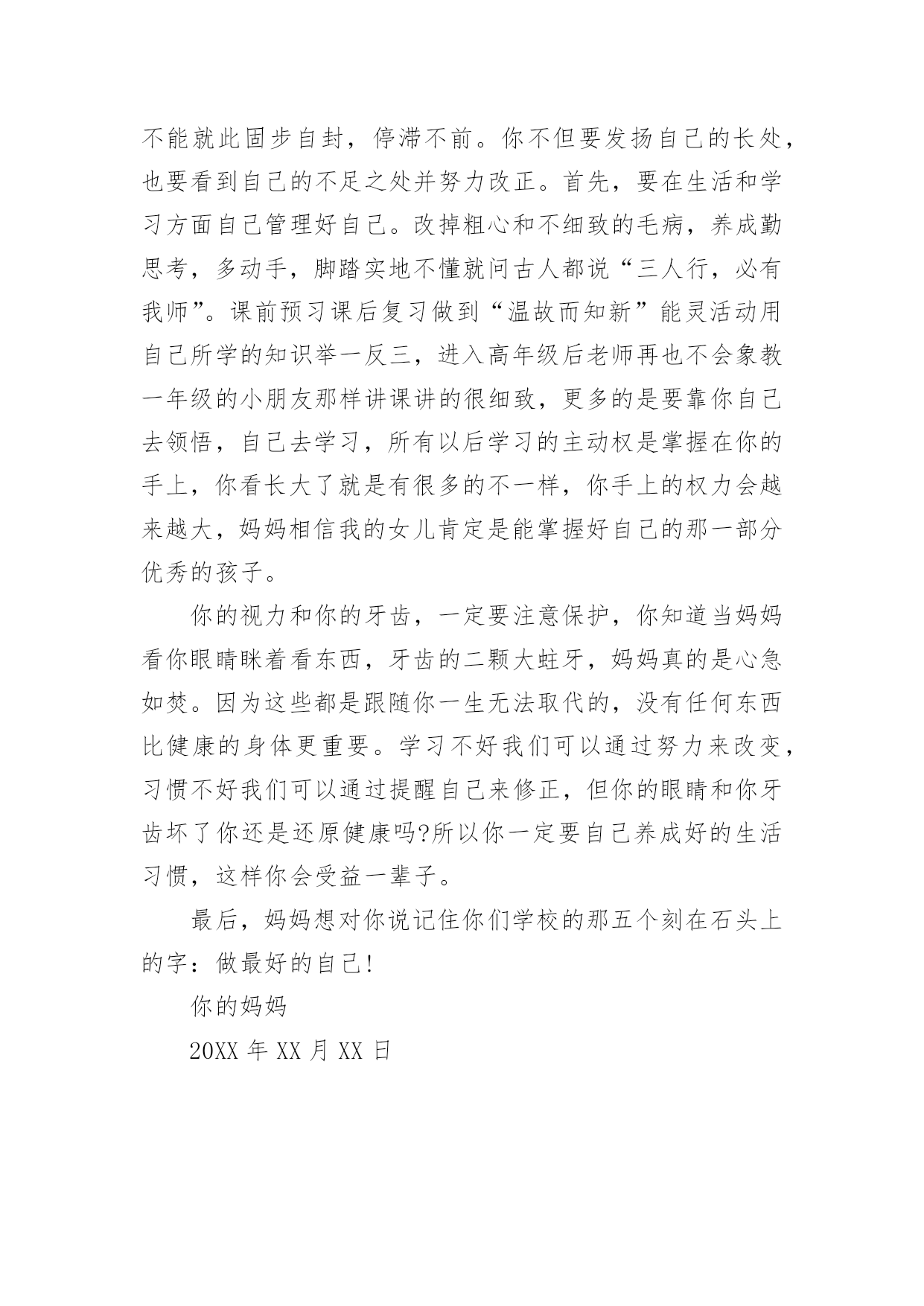 不能就此固步自封，停滞不前。你不但要发扬自己的长处，也要看到自己的不足之处并努力改正。首先，要在生活和学习方面自己管理好自己。改掉粗心和不细致的毛病，养成勤思考，多动手，脚踏实地不懂就问古人都说“三人行，必有我师”。课前预习课后复习做到“温故而知新”能灵活动用自己所学的知识举一反三，进入高年级后老师再也不会象教一年级的小朋友那样讲课讲的很细致，更多的是要靠你自己去领悟，自己去学习，所有以后学习的主动权是掌握在你的手上，你看长大了就是有很多的不一样，你手上的权力会越来越大，妈妈相信我的女儿肯定是能掌握好自己的那一部分优秀的孩子。

你的视力和你的牙齿，一定要注意保护，你知道当妈妈看你眼睛眯着看东西，牙齿的二颗大蛀牙，妈妈真的是心急如焚。因为这些都是跟随你一生无法取代的，没有任何东西比健康的身体更重要。学习不好我们可以通过努力来改变，习惯不好我们可以通过提醒自己来修正，但你的眼睛和你牙齿坏了你还是还原健康吗?所以你一定要自己养成好的生活习惯，这样你会受益一辈子。

最后，妈妈想对你说记住你们学校的那五个刻在石头上的字：做最好的自己!

你的妈妈

20XX 年 XX 月 XX 日